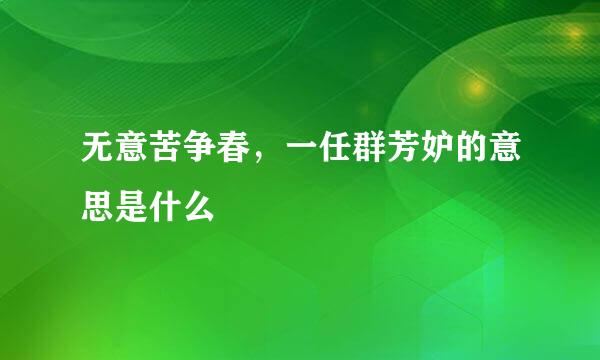 无意苦争春，一任群芳妒的意思是什么